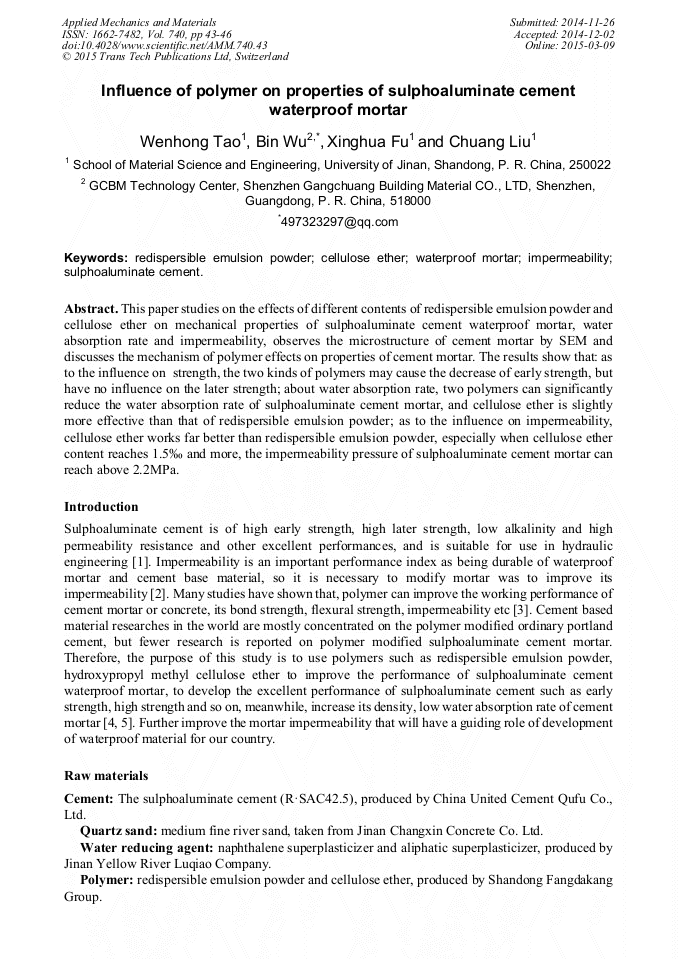 Applied Mechanics and Materials
ISSN: 1662-7482, Vol. 740, pp 43-46
doi:10.4028/www.scientific.net/AMM.740.43
© 2015 Trans Tech Publications Ltd, Switzerland

Submitted: 2014-11-26
Accepted: 2014-12-02
Online: 2015-03-09

Influence of polymer on properties of sulphoaluminate cement waterproof mortar

Wenhong Tao$^1$, Bin Wu$^{2,*}$, Xinghua Fu$^1$ and Chuang Liu$^1$

$^1$ School of Material Science and Engineering, University of Jinan, Shandong, P. R. China, 250022

$^2$ GCBM Technology Center, Shenzhen Gangchuang Building Material CO., LTD, Shenzhen, Guangdong, P. R. China, 518000

$^*$497323297@qq.com

Keywords: redispersible emulsion powder; cellulose ether; waterproof mortar; impermeability; sulphoaluminate cement.

Abstract. This paper studies on the effects of different contents of redispersible emulsion powder and cellulose ether on mechanical properties of sulphoaluminate cement waterproof mortar, water absorption rate and impermeability, observes the microstructure of cement mortar by SEM and discusses the mechanism of polymer effects on properties of cement mortar. The results show that: as to the influence on strength, the two kinds of polymers may cause the decrease of early strength, but have no influence on the later strength; about water absorption rate, two polymers can significantly reduce the water absorption rate of sulphoaluminate cement mortar, and cellulose ether is slightly more effective than that of redispersible emulsion powder; as to the influence on impermeability, cellulose ether works far better than redispersible emulsion powder, especially when cellulose ether content reaches 1.5‰ and more, the impermeability pressure of sulphoaluminate cement mortar can reach above 2.2MPa.

Introduction

Sulphoaluminate cement is of high early strength, high later strength, low alkalinity and high permeability resistance and other excellent performances, and is suitable for use in hydraulic engineering [1]. Impermeability is an important performance index as being durable of waterproof mortar and cement base material, so it is necessary to modify mortar was to improve its impermeability [2]. Many studies have shown that, polymer can improve the working performance of cement mortar or concrete, its bond strength, flexural strength, impermeability etc [3]. Cement based material researches in the world are mostly concentrated on the polymer modified ordinary portland cement, but fewer research is reported on polymer modified sulphoaluminate cement mortar. Therefore, the purpose of this study is to use polymers such as redispersible emulsion powder, hydroxypropyl methyl cellulose ether to improve the performance of sulphoaluminate cement waterproof mortar, to develop the excellent performance of sulphoaluminate cement such as early strength, high strength and so on, meanwhile, increase its density, low water absorption rate of cement mortar [4, 5]. Further improve the mortar impermeability that will have a guiding role of development of waterproof material for our country.

Raw materials

Cement: The sulphoaluminate cement (R·SAC42.5), produced by China United Cement Qufu Co., Ltd.

Quartz sand: medium fine river sand, taken from Jinan Changxin Concrete Co. Ltd.

Water reducing agent: naphthalene superplasticizer and aliphatic superplasticizer, produced by Jinan Yellow River Luqiao Company.

Polymer: redispersible emulsion powder and cellulose ether, produced by Shandong Fangdakang Group.